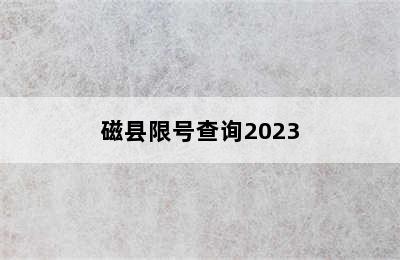 磁县限号查询2023